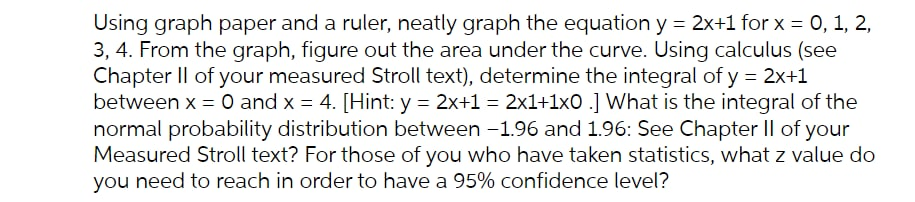 Using graph paper and a ruler, neatly graph the equation y = 2x+1 for x = 0, 1, 2, 3, 4. From the graph, figure out the area under the curve. Using calculus (see Chapter II of your measured Stroll text), determine the integral of y = 2x+1 between x = 0 and x = 4. [Hint: y = 2x+1 = 2x1+1x0 .] What is the integral of the normal probability distribution between −1.96 and 1.96: See Chapter II of your Measured Stroll text? For those of you who have taken statistics, what z value do you need to reach in order to have a 95% confidence level?